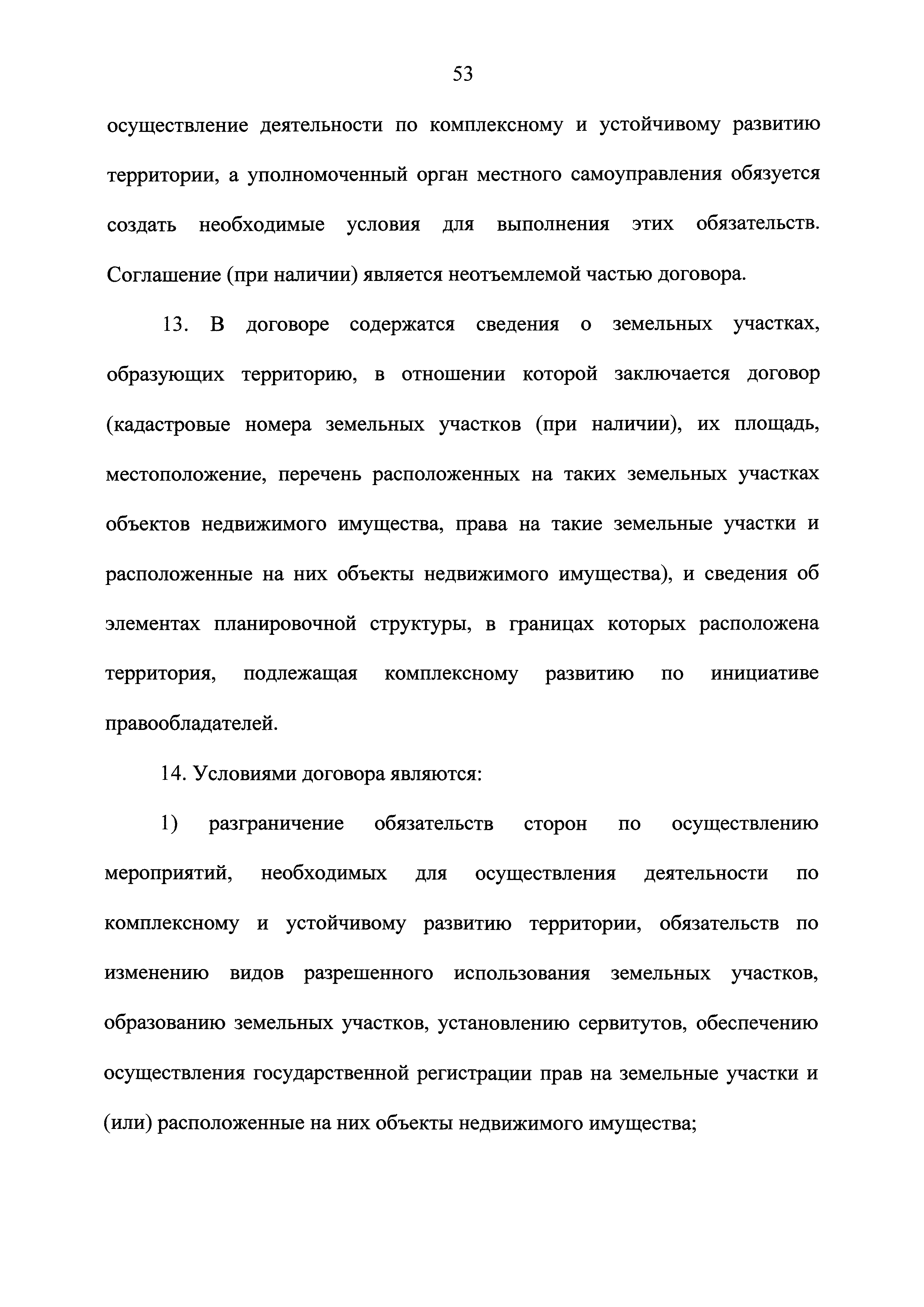 53

осуществление деятельности по комплексному и устойчивому развитию территории, а уполномоченный орган местного самоуправления обязуется создать необходимые условия для выполнения этих обязательств. Соглашение (при наличии) является неотъемлемой частью договора.

13. В договоре содержатся сведения о земельных участках, образующих территорию, в отношении которой заключается договор (кадастровые номера земельных участков (при наличии), их площадь, местоположение, перечень расположенных на таких земельных участках объектов недвижимого имущества, права на такие земельные участки и расположенные на них объекты недвижимого имущества), и сведения об элементах планировочной структуры, в границах которых расположена территория, подлежащая комплексному развитию по инициативе правообладателей.

14. Условиями договора являются:

1) разграничение обязательств сторон по осуществлению мероприятий, необходимых для осуществления деятельности по комплексному и устойчивому развитию территории, обязательств по изменению видов разрешенного использования земельных участков, образованию земельных участков, установлению сервитутов, обеспечению осуществления государственной регистрации прав на земельные участки и (или) расположенные на них объекты недвижимого имущества;